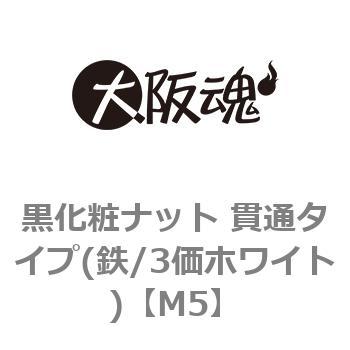 大阪魂

黒化粧ナット 貫通タイプ(鉄/3価ホワイト)【M5】